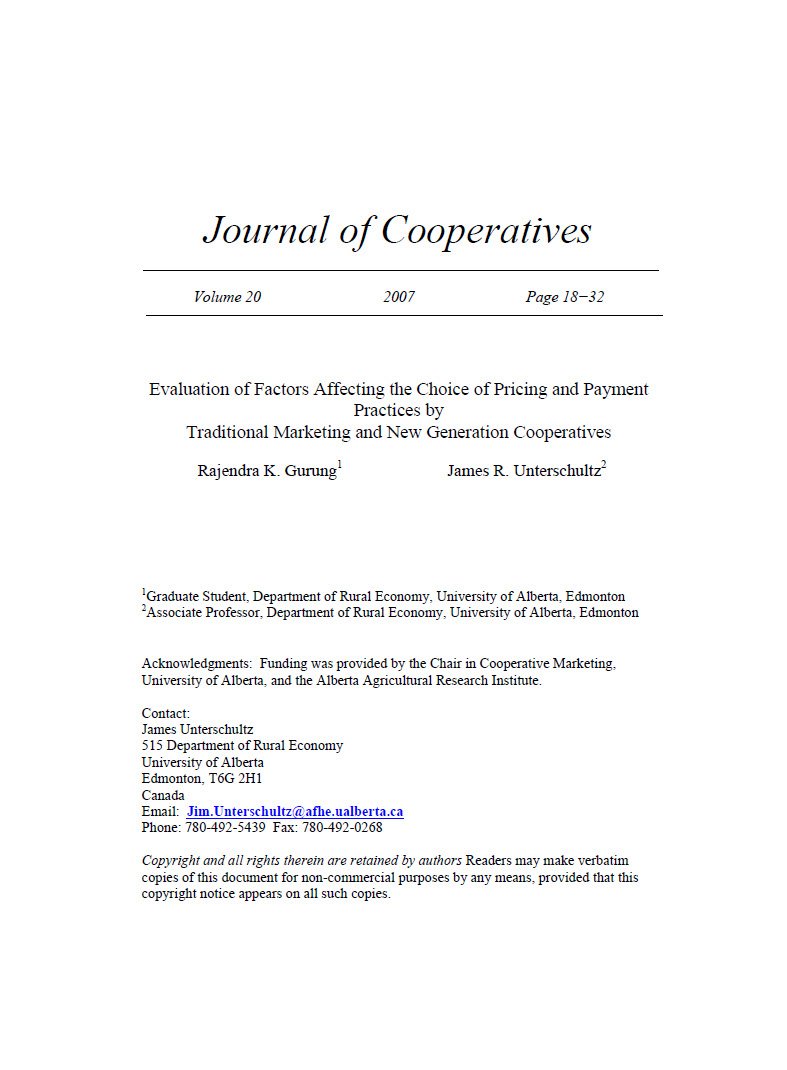 Journal of Cooperatives

Volume 20 2007 Page 18−32

Evaluation of Factors Affecting the Choice of Pricing and Payment Practices by
Traditional Marketing and New Generation Cooperatives

Rajendra K. Gurung$^1$ James R. Unterschultz$^2$

$^1$Graduate Student, Department of Rural Economy, University of Alberta, Edmonton
$^2$Associate Professor, Department of Rural Economy, University of Alberta, Edmonton

Acknowledgments: Funding was provided by the Chair in Cooperative Marketing, University of Alberta, and the Alberta Agricultural Research Institute.

Contact:
James Unterschultz
515 Department of Rural Economy
University of Alberta
Edmonton, T6G 2H1
Canada
Email: Jim.Unterschultz@afhe.ualberta.ca
Phone: 780-492-5439 Fax: 780-492-0268

Copyright and all rights therein are retained by authors Readers may make verbatim copies of this document for non-commercial purposes by any means, provided that this copyright notice appears on all such copies.